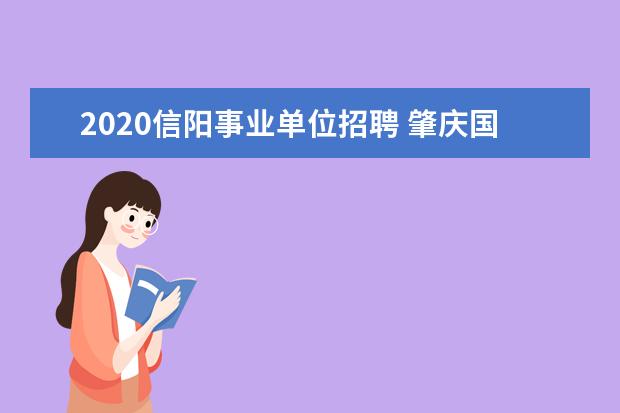 2020信阳事业单位招聘 肇庆国